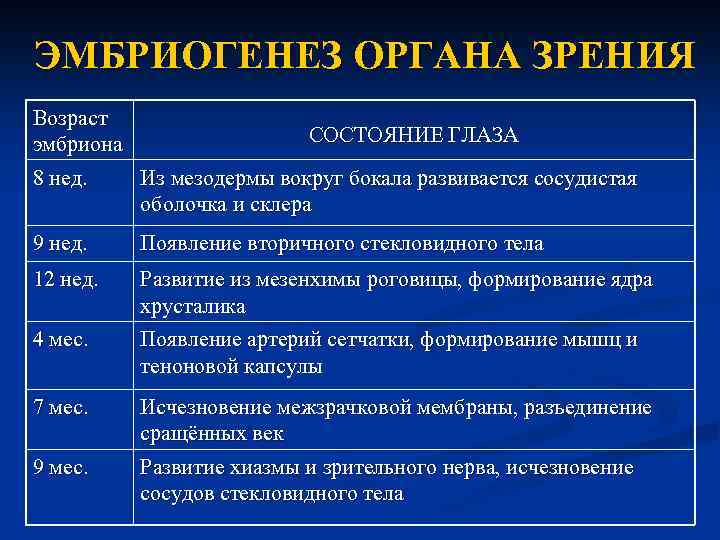 ЭМБРИОГЕНЕЗ ОРГАНА ЗРЕНИЯ

| Возраст эмбриона | СОСТОЯНИЕ ГЛАЗА |
|---|---|
| 8 нед. | Из мезодермы вокруг бокала развивается сосудистая оболочка и склера |
| 9 нед. | Появление вторичного стекловидного тела |
| 12 нед. | Развитие из мезенхимы роговицы, формирование ядра хрусталика |
| 4 мес. | Появление артерий сетчатки, формирование мышц и теноновой капсулы |
| 7 мес. | Исчезновение межзрачковой мембраны, разъединение сращённых век |
| 9 мес. | Развитие хиазмы и зрительного нерва, исчезновение сосудов стекловидного тела |